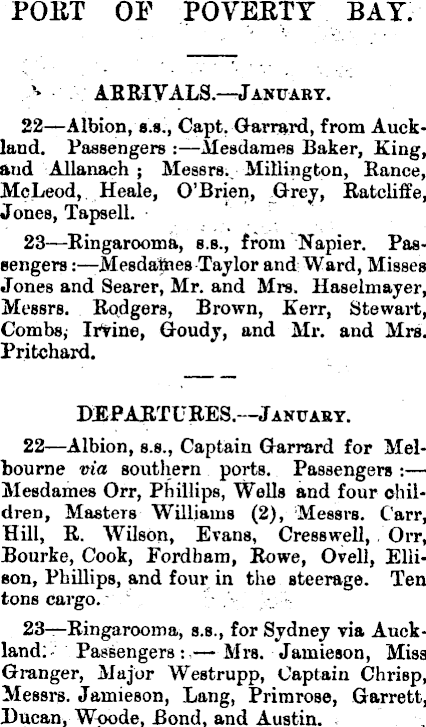 PORT OF POVERTY BAY.

ARRIVALS.—JANUARY.

22—Albion, s.s., Capt. Garrard, from Auckland. Passengers:—Mesdames Baker, King, and Allanach; Messrs. Millington, Rance, McLeod, Heale, O'Brien, Grey, Ratcliffe, Jones, Tapsell.

23—Ringarooma, s.s., from Napier. Passengers:—Mesdames Taylor and Ward, Misses Jones and Searer, Mr. and Mrs. Haselmayer, Messrs. Rodgers, Brown, Kerr, Stewart, Combs, Irvine, Goudy, and Mr. and Mrs. Pritchard.

DEPARTURES.—JANUARY.

22—Albion, s.s., Captain Garrard for Melbourne via southern ports. Passengers:—Mesdames Orr, Phillips, Wells and four children, Masters Williams (2), Messrs. Carr, Hill, R. Wilson, Evans, Cresswell, Orr, Bourke, Cook, Fordham, Rowe, Ovell, Ellison, Phillips, and four in the steerage. Ten tons cargo.

23—Ringarooma, s.s., for Sydney via Auckland. Passengers:— Mrs. Jamieson, Miss Granger, Major Westrupp, Captain Chrisp, Messrs. Jamieson, Lang, Primrose, Garrett, Ducan, Woode, Bond, and Austin.